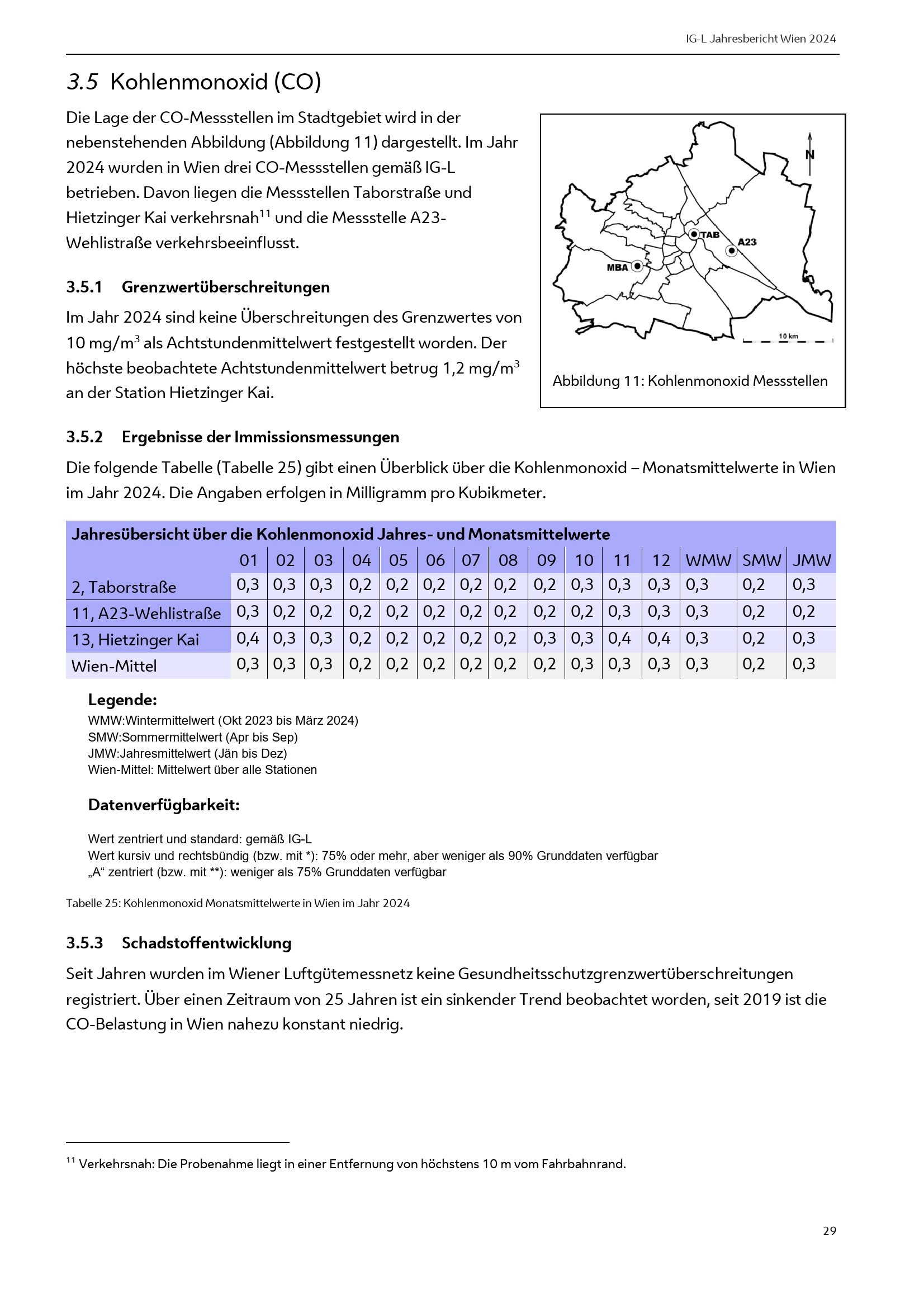 IG-L Jahresbericht Wien 2024

3.5 Kohlenmonoxid (CO)

Die Lage der CO-Messstellen im Stadtgebiet wird in der nebenstehenden Abbildung (Abbildung 11) dargestellt. Im Jahr 2024 wurden in Wien drei CO-Messstellen gemäß IG-L betrieben. Davon liegen die Messstellen Taborstraße und Hietzinger Kai verkehrsnah$^{11}$ und die Messstelle A23-Wehlistraße verkehrsbeeinflusst.

N
TAB
A23
MBA
10 km

Abbildung 11: Kohlenmonoxid Messstellen

3.5.1 Grenzwertüberschreitungen

Im Jahr 2024 sind keine Überschreitungen des Grenzwertes von 10 mg/m$^3$ als Achtstundenmittelwert festgestellt worden. Der höchste beobachtete Achtstundenmittelwert betrug 1,2 mg/m$^3$ an der Station Hietzinger Kai.

3.5.2 Ergebnisse der Immissionsmessungen

Die folgende Tabelle (Tabelle 25) gibt einen Überblick über die Kohlenmonoxid – Monatsmittelwerte in Wien im Jahr 2024. Die Angaben erfolgen in Milligramm pro Kubikmeter.

Jahresübersicht über die Kohlenmonoxid Jahres- und Monatsmittelwerte

| | 01 | 02 | 03 | 04 | 05 | 06 | 07 | 08 | 09 | 10 | 11 | 12 | WMW | SMW | JMW |
|---|---|---|---|---|---|---|---|---|---|---|---|---|---|---|---|
| 2, Taborstraße | 0,3 | 0,3 | 0,3 | 0,2 | 0,2 | 0,2 | 0,2 | 0,2 | 0,2 | 0,3 | 0,3 | 0,3 | 0,3 | 0,2 | 0,3 |
| 11, A23-Wehlistraße | 0,3 | 0,2 | 0,2 | 0,2 | 0,2 | 0,2 | 0,2 | 0,2 | 0,2 | 0,2 | 0,3 | 0,3 | 0,3 | 0,2 | 0,2 |
| 13, Hietzinger Kai | 0,4 | 0,3 | 0,3 | 0,2 | 0,2 | 0,2 | 0,2 | 0,2 | 0,3 | 0,3 | 0,4 | 0,4 | 0,3 | 0,2 | 0,3 |
| Wien-Mittel | 0,3 | 0,3 | 0,3 | 0,2 | 0,2 | 0,2 | 0,2 | 0,2 | 0,2 | 0,3 | 0,3 | 0,3 | 0,3 | 0,2 | 0,3 |

Legende:
WMW:Wintermittelwert (Okt 2023 bis März 2024)
SMW:Sommermittelwert (Apr bis Sep)
JMW:Jahresmittelwert (Jän bis Dez)
Wien-Mittel: Mittelwert über alle Stationen

Datenverfügbarkeit:

Wert zentriert und standard: gemäß IG-L
Wert kursiv und rechtsbündig (bzw. mit *): 75% oder mehr, aber weniger als 90% Grunddaten verfügbar
„A“ zentriert (bzw. mit **): weniger als 75% Grunddaten verfügbar

Tabelle 25: Kohlenmonoxid Monatsmittelwerte in Wien im Jahr 2024

3.5.3 Schadstoffentwicklung

Seit Jahren wurden im Wiener Luftgütemessnetz keine Gesundheitsschutzgrenzwertüberschreitungen registriert. Über einen Zeitraum von 25 Jahren ist ein sinkender Trend beobachtet worden, seit 2019 ist die CO-Belastung in Wien nahezu konstant niedrig.

$^{11}$ Verkehrsnah: Die Probenahme liegt in einer Entfernung von höchstens 10 m vom Fahrbahnrand.

29